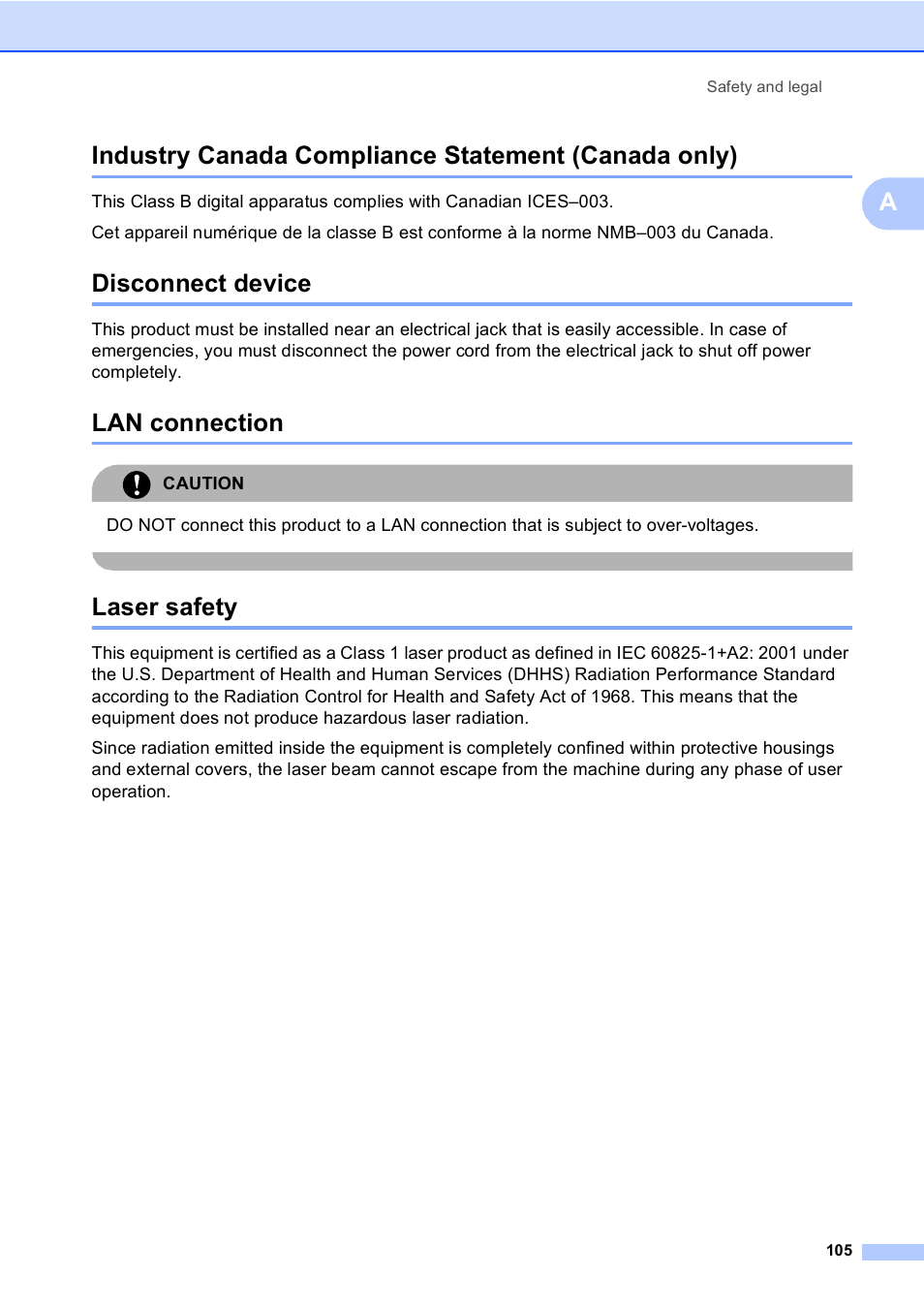 Safety and legal

Industry Canada Compliance Statement (Canada only)

A

This Class B digital apparatus complies with Canadian ICES–003.

Cet appareil numérique de la classe B est conforme à la norme NMB–003 du Canada.

Disconnect device

This product must be installed near an electrical jack that is easily accessible. In case of emergencies, you must disconnect the power cord from the electrical jack to shut off power completely.

LAN connection

CAUTION

DO NOT connect this product to a LAN connection that is subject to over-voltages.

Laser safety

This equipment is certified as a Class 1 laser product as defined in IEC 60825-1+A2: 2001 under the U.S. Department of Health and Human Services (DHHS) Radiation Performance Standard according to the Radiation Control for Health and Safety Act of 1968. This means that the equipment does not produce hazardous laser radiation.

Since radiation emitted inside the equipment is completely confined within protective housings and external covers, the laser beam cannot escape from the machine during any phase of user operation.

105